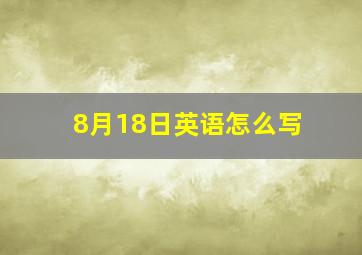 8月18日英语怎么写